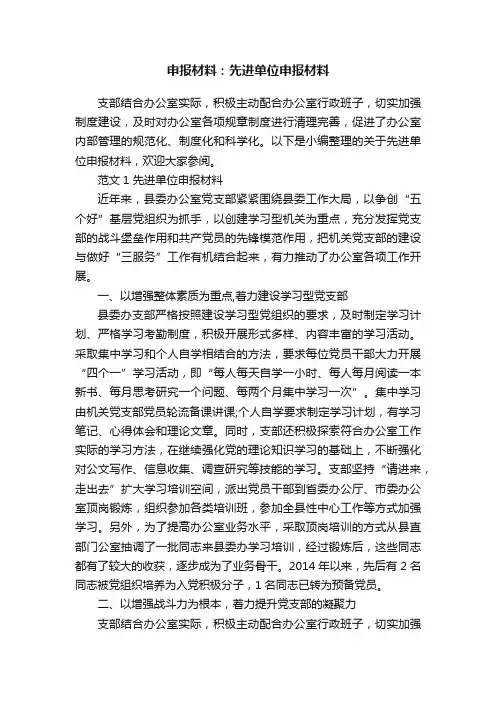 申报材料：先进单位申报材料

支部结合办公室实际，积极主动配合办公室行政班子，切实加强制度建设，及时对办公室各项规章制度进行清理完善，促进了办公室内部管理的规范化、制度化和科学化。以下是小编整理的关于先进单位申报材料，欢迎大家参阅。

范文 1 先进单位申报材料

近年来，县委办公室党支部紧紧围绕县委工作大局，以争创“五个好”基层党组织为抓手，以创建学习型机关为重点，充分发挥党支部的战斗堡垒作用和共产党员的先锋模范作用，把机关党支部的建设与做好“三服务”工作有机结合起来，有力推动了办公室各项工作开展。

一、以增强整体素质为重点,着力建设学习型党支部

县委办支部严格按照建设学习型党组织的要求，及时制定学习计划、严格学习考勤制度，积极开展形式多样、内容丰富的学习活动。采取集中学习和个人自学相结合的方法，要求每位党员干部大力开展“四个一”学习活动，即“每人每天自学一小时、每人每月阅读一本新书、每月思考研究一个问题、每两个月集中学习一次”。集中学习由机关党支部党员轮流备课讲课;个人自学要求制定学习计划，有学习笔记、心得体会和理论文章。同时，支部还积极探索符合办公室工作实际的学习方法，在继续强化党的理论知识学习的基础上，不断强化对公文写作、信息收集、调查研究等技能的学习。支部坚持“请进来，走出去”扩大学习培训空间，派出党员干部到省委办公厅、市委办公室顶岗锻炼，组织参加各类培训班，参加全县性中心工作等方式加强学习。另外，为了提高办公室业务水平，采取顶岗培训的方式从县直部门公室抽调了一批同志来县委办学习培训，经过锻炼后，这些同志都有了较大的收获，逐步成为了业务骨干。2014 年以来，先后有 2 名同志被党组织培养为入党积极分子，1 名同志已转为预备党员。

二、以增强战斗力为根本，着力提升党支部的凝聚力

支部结合办公室实际，积极主动配合办公室行政班子，切实加强